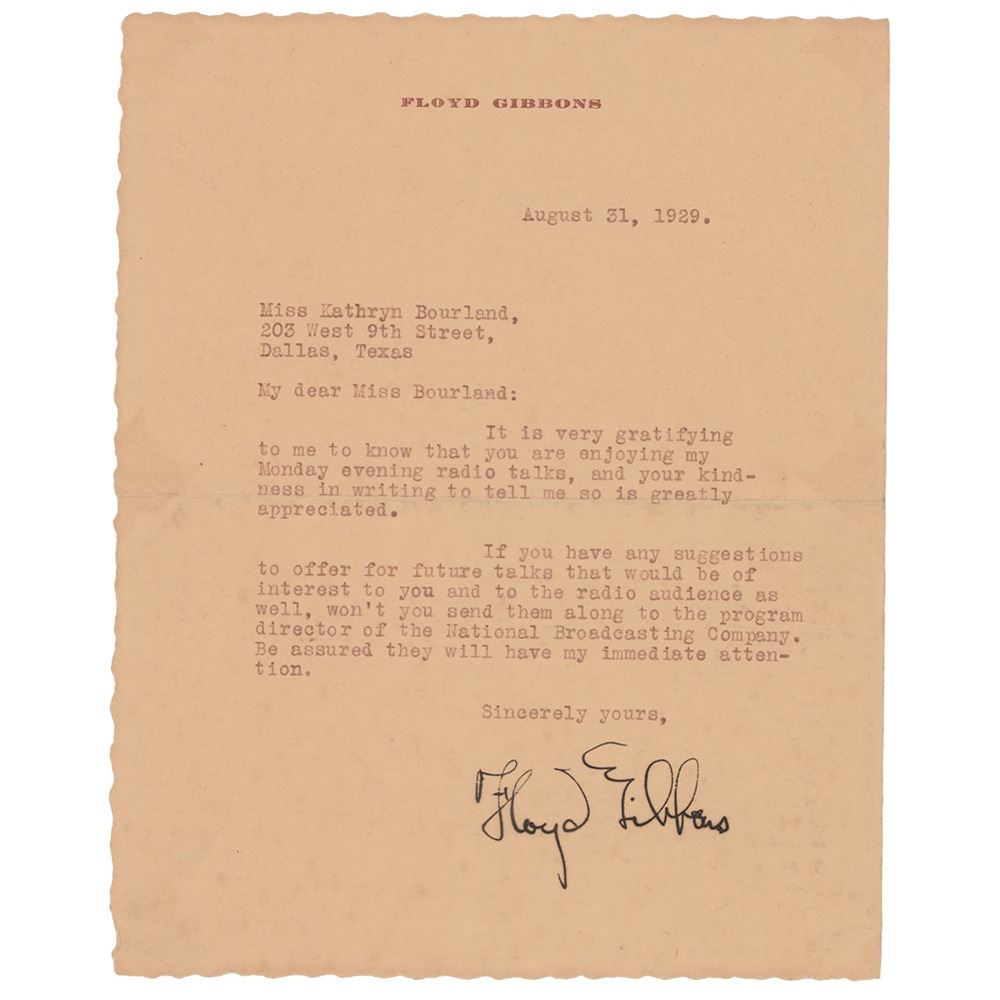 FLOYD GIBBONS

August 31, 1929.

Miss Kathryn Bourland,
203 West 9th Street,
Dallas, Texas

My dear Miss Bourland:

It is very gratifying to me to know that you are enjoying my Monday evening radio talks, and your kindness in writing to tell me so is greatly appreciated.

If you have any suggestions to offer for future talks that would be of interest to you and to the radio audience as well, won't you send them along to the program director of the National Broadcasting Company. Be assured they will have my immediate attention.

Sincerely yours,

Floyd Gibbons